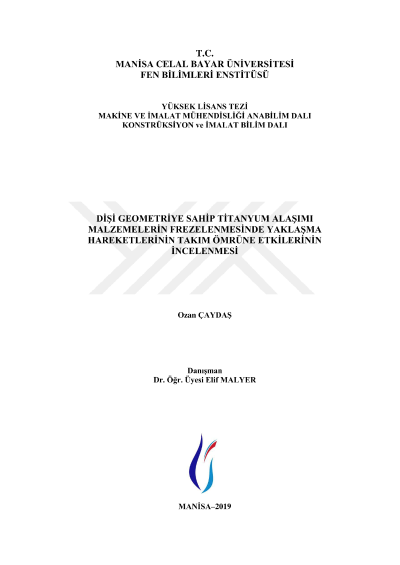 T.C.
MANİSA CELAL BAYAR ÜNİVERSİTESİ
FEN BİLİMLERİ ENSTİTÜSÜ

YÜKSEK LİSANS TEZİ
MAKİNE VE İMALAT MÜHENDİSLİĞİ ANABİLİM DALI
KONSTRÜKSİYON ve İMALAT BİLİM DALI

DİŞİ GEOMETRİYE SAHİP TİTANYUM ALAŞIMI MALZEMELERİN FREZELENMESİNDE YAKLAŞMA HAREKETLERİNİN TAKIM ÖMRÜNE ETKİLERİNİN İNCELENMESİ

Ozan ÇAYDAŞ

Danışman
Dr. Öğr. Üyesi Elif MALYER

MANİSA–2019